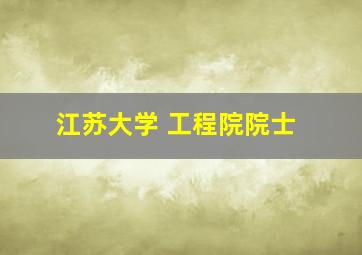 江苏大学 工程院院士